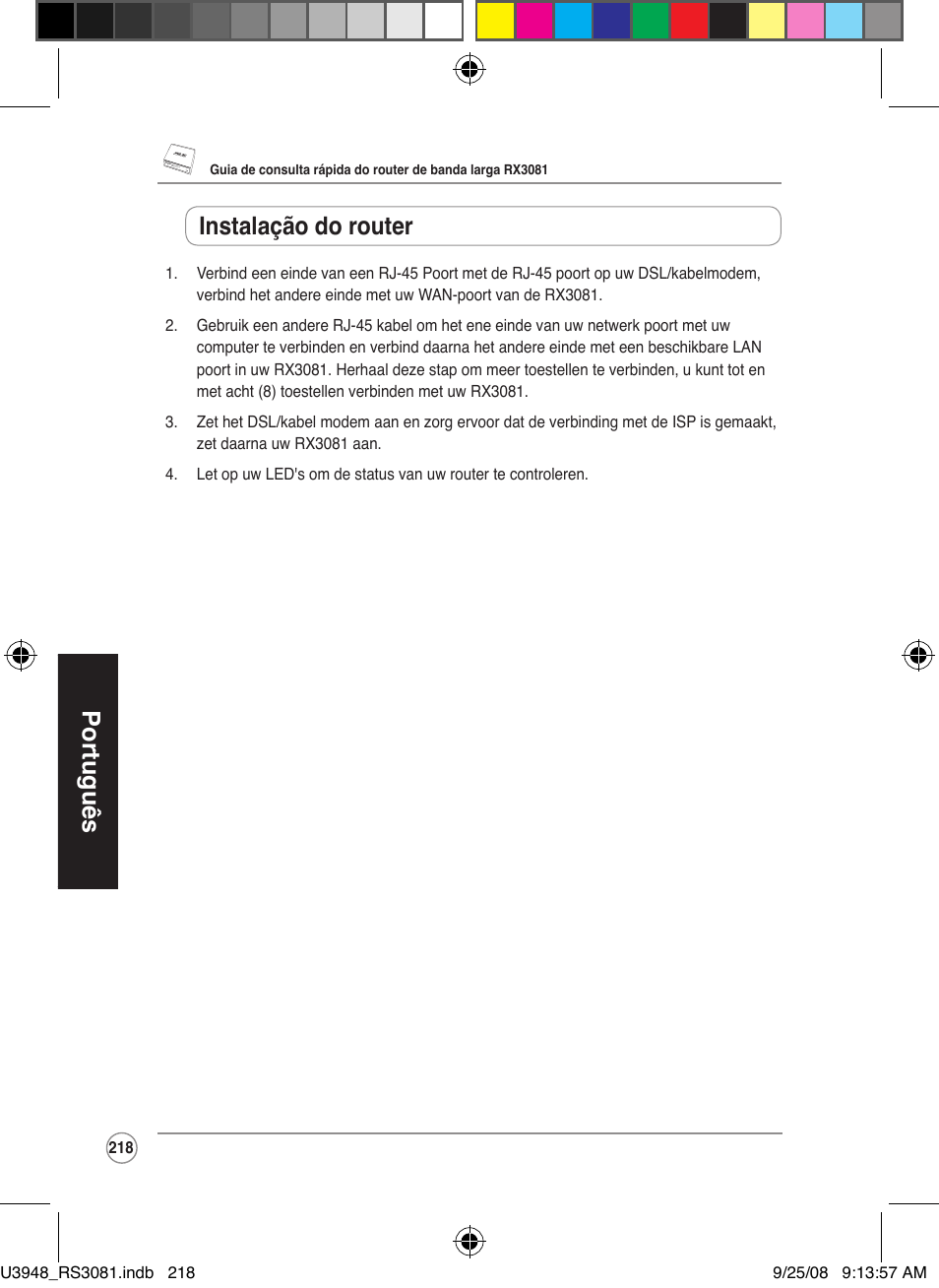 Guia de consulta rápida do router de banda larga RX3081

Instalação do router

1. Verbind een einde van een RJ-45 Poort met de RJ-45 poort op uw DSL/kabelmodem, verbind het andere einde met uw WAN-poort van de RX3081.

2. Gebruik een andere RJ-45 kabel om het ene einde van uw netwerk poort met uw computer te verbinden en verbind daarna het andere einde met een beschikbare LAN poort in uw RX3081. Herhaal deze stap om meer toestellen te verbinden, u kunt tot en met acht (8) toestellen verbinden met uw RX3081.

3. Zet het DSL/kabel modem aan en zorg ervoor dat de verbinding met de ISP is gemaakt, zet daarna uw RX3081 aan.

4. Let op uw LED's om de status van uw router te controleren.

Português

218

U3948_RS3081.indb 218

9/25/08 9:13:57 AM